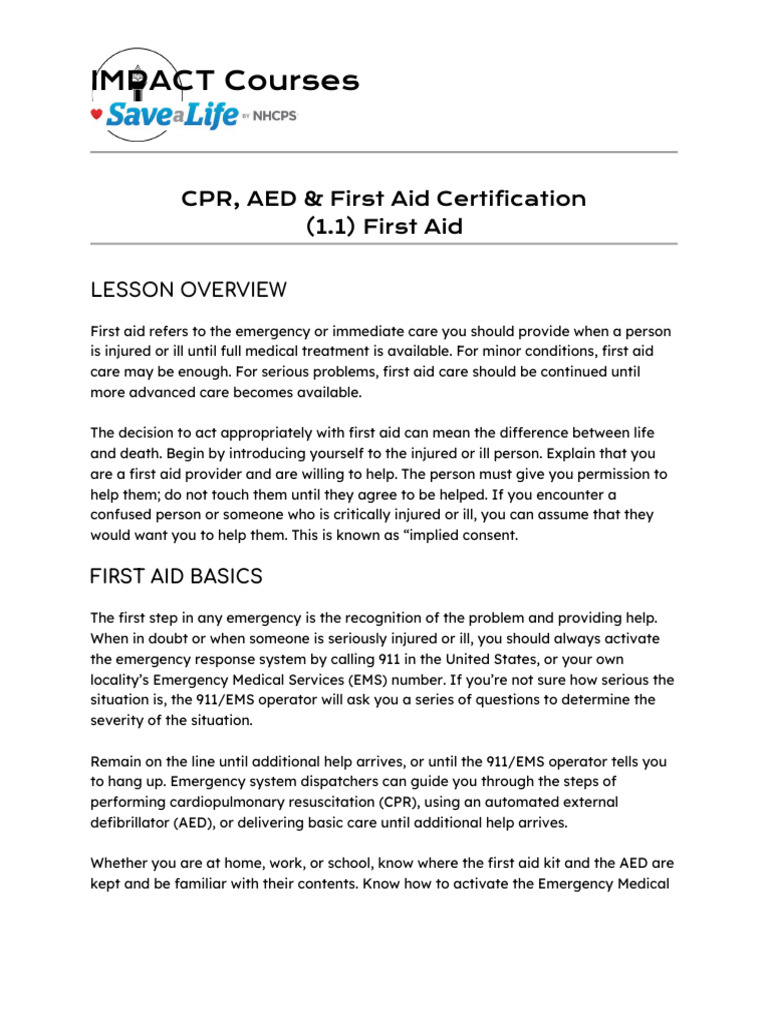 IMPACT Courses
SaveaLife BY NHCPS

CPR, AED & First Aid Certification
(1.1) First Aid

LESSON OVERVIEW

First aid refers to the emergency or immediate care you should provide when a person is injured or ill until full medical treatment is available. For minor conditions, first aid care may be enough. For serious problems, first aid care should be continued until more advanced care becomes available.

The decision to act appropriately with first aid can mean the difference between life and death. Begin by introducing yourself to the injured or ill person. Explain that you are a first aid provider and are willing to help. The person must give you permission to help them; do not touch them until they agree to be helped. If you encounter a confused person or someone who is critically injured or ill, you can assume that they would want you to help them. This is known as "implied consent.

FIRST AID BASICS

The first step in any emergency is the recognition of the problem and providing help. When in doubt or when someone is seriously injured or ill, you should always activate the emergency response system by calling 911 in the United States, or your own locality's Emergency Medical Services (EMS) number. If you're not sure how serious the situation is, the 911/EMS operator will ask you a series of questions to determine the severity of the situation.

Remain on the line until additional help arrives, or until the 911/EMS operator tells you to hang up. Emergency system dispatchers can guide you through the steps of performing cardiopulmonary resuscitation (CPR), using an automated external defibrillator (AED), or delivering basic care until additional help arrives.

Whether you are at home, work, or school, know where the first aid kit and the AED are kept and be familiar with their contents. Know how to activate the Emergency Medical